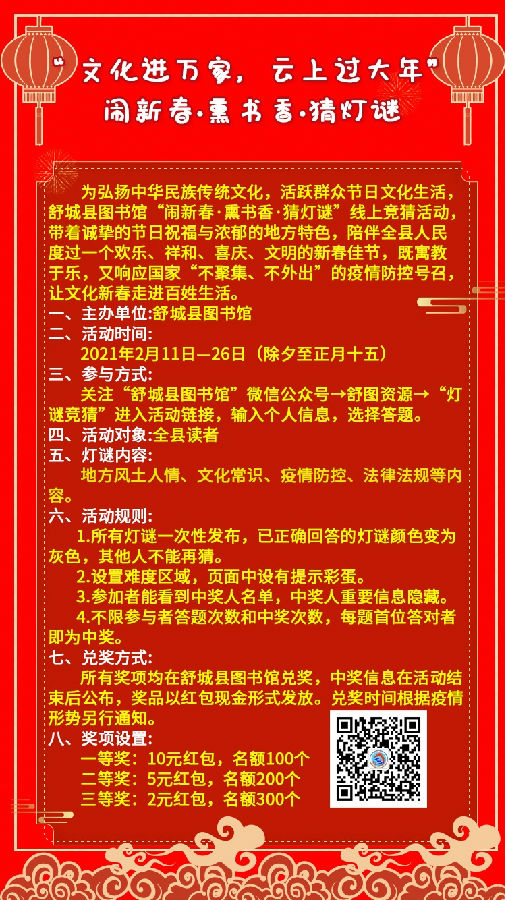 “文化进万家，云上过大年”
闹新春·熏书香·猜灯谜

为弘扬中华民族传统文化，活跃群众节日文化生活，舒城县图书馆“闹新春·熏书香·猜灯谜”线上竞猜活动，带着诚挚的节日祝福与浓郁的地方特色，陪伴全县人民度过一个欢乐、祥和、喜庆、文明的新春佳节，既寓教于乐，又响应国家“不聚集、不外出”的疫情防控号召，让文化新春走进百姓生活。

一、主办单位:舒城县图书馆
二、活动时间:
2021年2月11日—26日（除夕至正月十五）
三、参与方式:
关注“舒城县图书馆”微信公众号→舒图资源→“灯谜竞猜”进入活动链接，输入个人信息，选择答题。
四、活动对象:全县读者
五、灯谜内容:
地方风土人情、文化常识、疫情防控、法律法规等内容。
六、活动规则:
1.所有灯谜一次性发布，已正确回答的灯谜颜色变为灰色，其他人不能再猜。
2.设置难度区域，页面中设有提示彩蛋。
3.参加者能看到中奖人名单，中奖人重要信息隐藏。
4.不限参与者答题次数和中奖次数，每题首位答对者即为中奖。
七、兑奖方式:
所有奖项均在舒城县图书馆兑奖，中奖信息在活动结束后公布，奖品以红包现金形式发放。兑奖时间根据疫情形势另行通知。
八、奖项设置:
一等奖：10元红包，名额100个
二等奖：5元红包，名额200个
三等奖：2元红包，名额300个